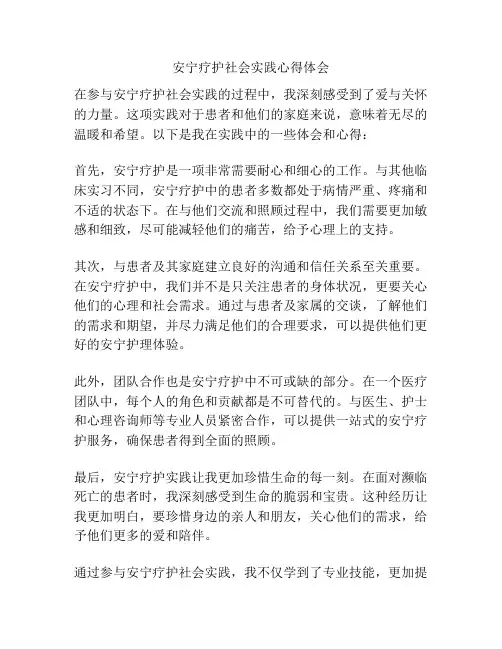 安宁疗护社会实践心得体会

在参与安宁疗护社会实践的过程中，我深刻感受到了爱与关怀的力量。这项实践对于患者和他们的家庭来说，意味着无尽的温暖和希望。以下是我在实践中的一些体会和心得：

首先，安宁疗护是一项非常需要耐心和细心的工作。与其他临床实习不同，安宁疗护中的患者多数都处于病情严重、疼痛和不适的状态下。在与他们交流和照顾过程中，我们需要更加敏感和细致，尽可能减轻他们的痛苦，给予心理上的支持。

其次，与患者及其家庭建立良好的沟通和信任关系至关重要。在安宁疗护中，我们并不是只关注患者的身体状况，更要关心他们的心理和社会需求。通过与患者及家属的交谈，了解他们的需求和期望，并尽力满足他们的合理要求，可以提供他们更好的安宁护理体验。

此外，团队合作也是安宁疗护中不可或缺的部分。在一个医疗团队中，每个人的角色和贡献都是不可替代的。与医生、护士和心理咨询师等专业人员紧密合作，可以提供一站式的安宁疗护服务，确保患者得到全面的照顾。

最后，安宁疗护实践让我更加珍惜生命的每一刻。在面对濒临死亡的患者时，我深刻感受到生命的脆弱和宝贵。这种经历让我更加明白，要珍惜身边的亲人和朋友，关心他们的需求，给予他们更多的爱和陪伴。

通过参与安宁疗护社会实践，我不仅学到了专业技能，更加提